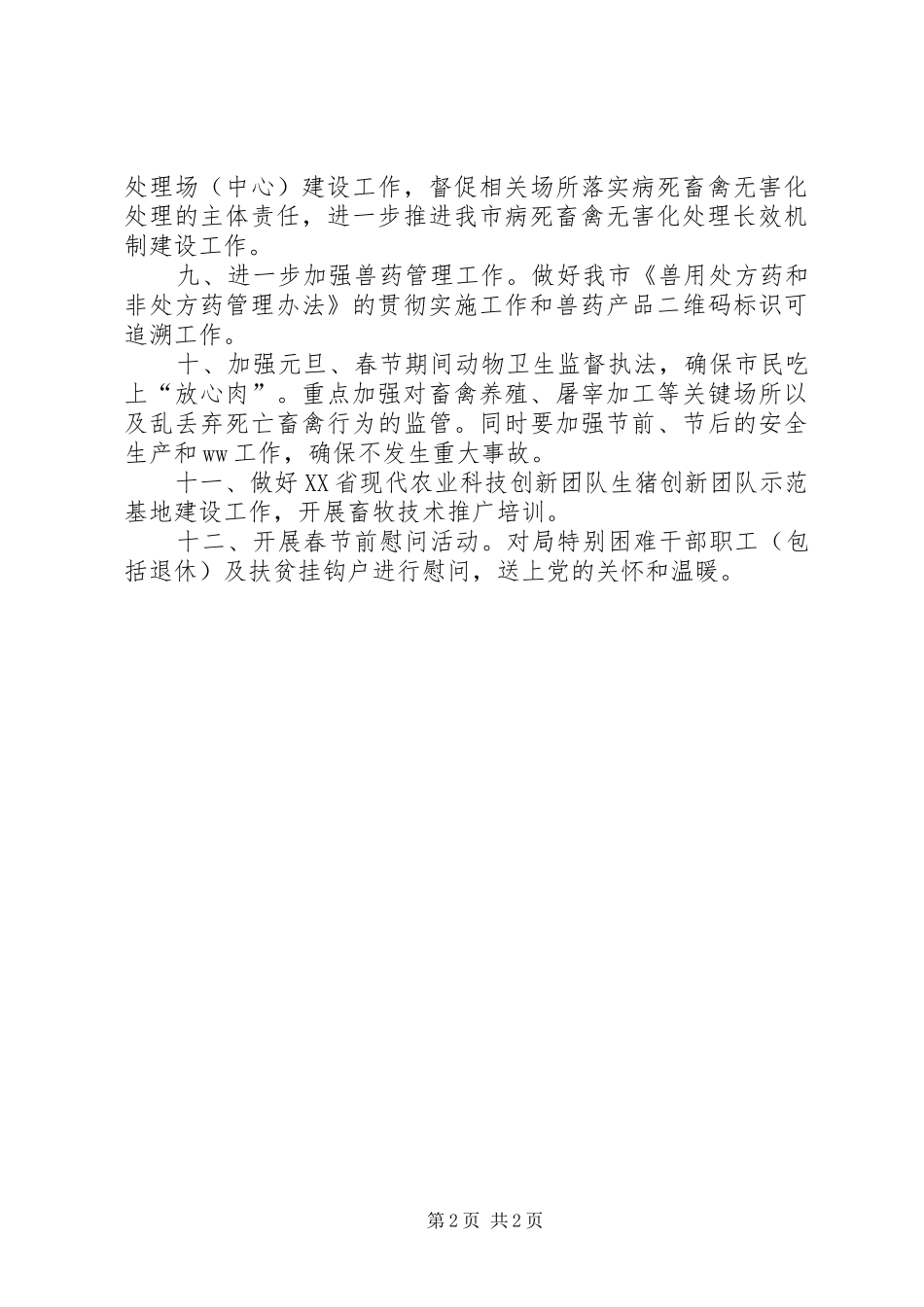 处理场（中心）建设工作，督促相关场所落实病死畜禽无害化处理的主体责任，进一步推进我市病死畜禽无害化处理长效机制建设工作。

九、进一步加强兽药管理工作。做好我市《兽用处方药和非处方药管理办法》的贯彻实施工作和兽药产品二维码标识可追溯工作。

十、加强元旦、春节期间动物卫生监督执法，确保市民吃上“放心肉”。重点加强对畜禽养殖、屠宰加工等关键场所以及乱丢弃死亡畜禽行为的监管。同时要加强节前、节后的安全生产和ww工作，确保不发生重大事故。

十一、做好XX省现代农业科技创新团队生猪创新团队示范基地建设工作，开展畜牧技术推广培训。

十二、开展春节前慰问活动。对局特别困难干部职工（包括退休）及扶贫挂钩户进行慰问，送上党的关怀和温暖。

第2页 共2页